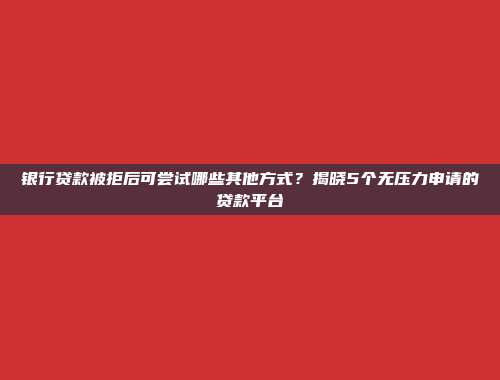 银行贷款被拒后可尝试哪些其他方式？揭晓5个无压力申请的贷款平台